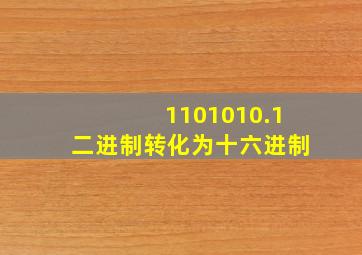 1101010.1
二进制转化为十六进制